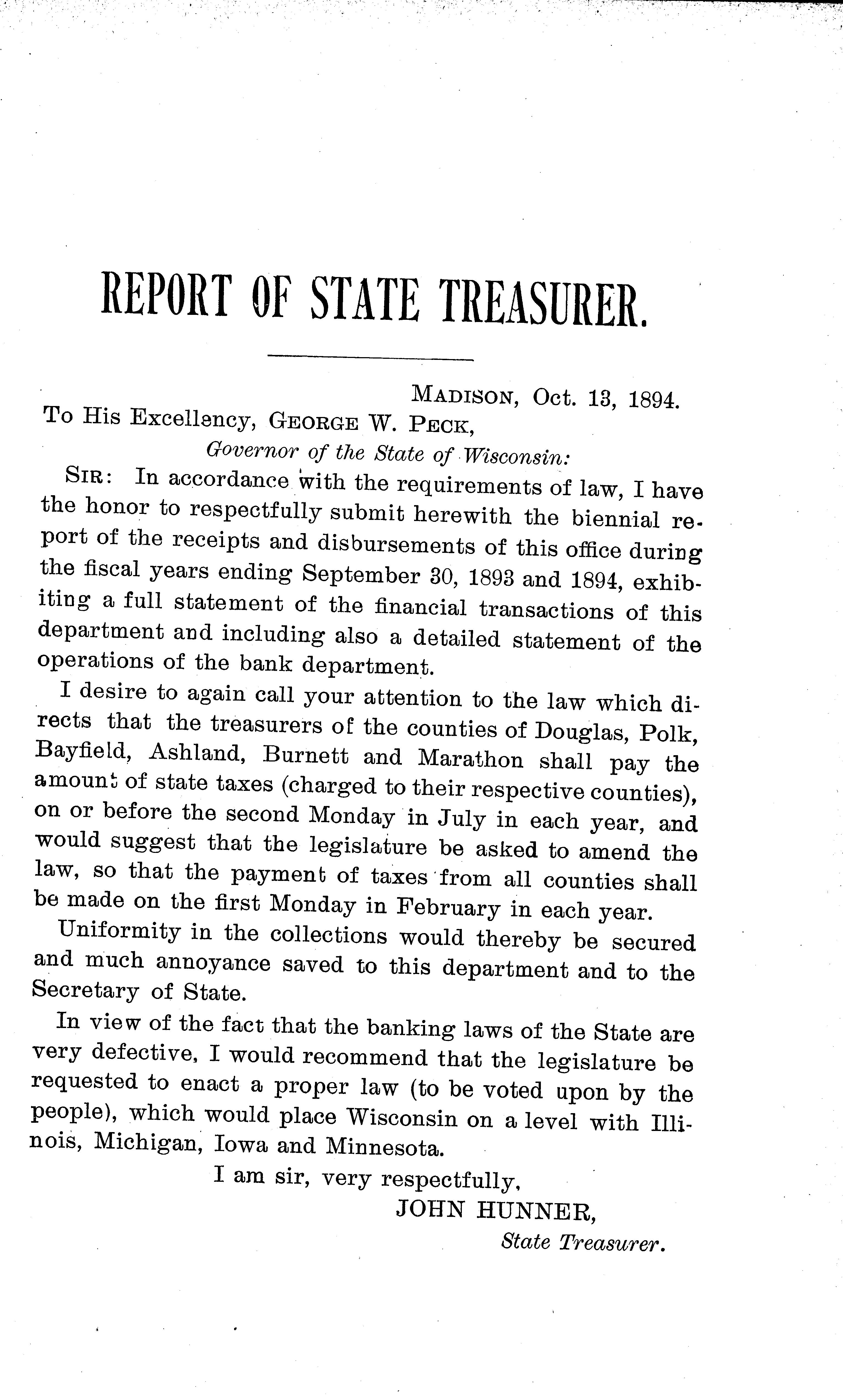 REPORT OF STATE TREASURER.

MADISON, Oct. 13, 1894.

To His Excellency, GEORGE W. PECK,
Governor of the State of Wisconsin:

SIR: In accordance with the requirements of law, I have the honor to respectfully submit herewith the biennial report of the receipts and disbursements of this office during the fiscal years ending September 30, 1893 and 1894, exhibiting a full statement of the financial transactions of this department and including also a detailed statement of the operations of the bank department.

I desire to again call your attention to the law which directs that the treasurers of the counties of Douglas, Polk, Bayfield, Ashland, Burnett and Marathon shall pay the amount of state taxes (charged to their respective counties), on or before the second Monday in July in each year, and would suggest that the legislature be asked to amend the law, so that the payment of taxes from all counties shall be made on the first Monday in February in each year.

Uniformity in the collections would thereby be secured and much annoyance saved to this department and to the Secretary of State.

In view of the fact that the banking laws of the State are very defective, I would recommend that the legislature be requested to enact a proper law (to be voted upon by the people), which would place Wisconsin on a level with Illinois, Michigan, Iowa and Minnesota.

I am sir, very respectfully,
JOHN HUNNER,
State Treasurer.